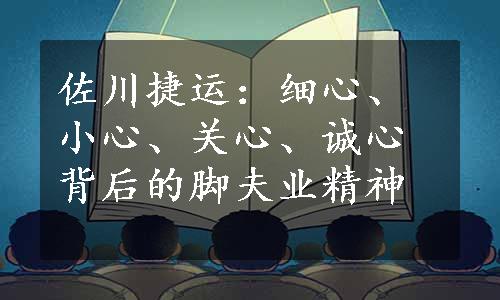 佐川捷运：细心、小心、关心、诚心背后的脚夫业精神